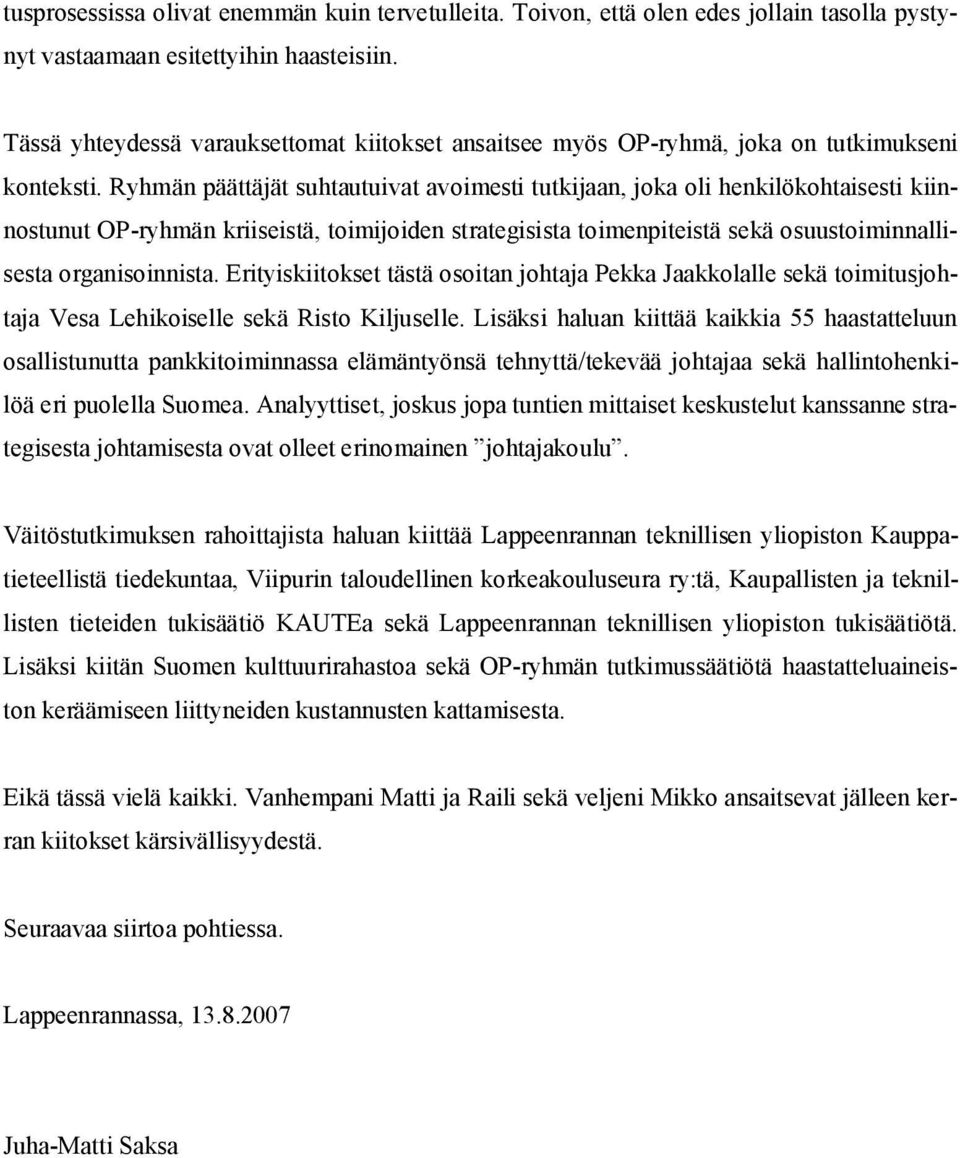 tusprosessissa olivat enemmän kuin tervetulleita. Toivon, että olen edes jollain tasolla pystynyt vastaamaan esitettyihin haasteisiin.

Tässä yhteydessä varauksettomat kiitokset ansaitsee myös OP-ryhmä, joka on tutkimukseni konteksti. Ryhmän päättäjät suhtautuivat avoimesti tutkijaan, joka oli henkilökohtaisesti kiinnostunut OP-ryhmän kriiseistä, toimijoiden strategisista toimenpiteistä sekä osuustoiminnallisesta organisoinnista. Erityiskiitokset tästä osoitan johtaja Pekka Jaakkolalle sekä toimitusjohtaja Vesa Lehikoiselle sekä Risto Kiljuselle. Lisäksi haluan kiittää kaikkia 55 haastatteluun osallistunutta pankkitoiminnassa elämäntyönsä tehnyttä/tekevää johtajaa sekä hallintohenkilöä eri puolella Suomea. Analyyttiset, joskus jopa tuntien mittaiset keskustelut kanssanne strategisesta johtamisesta ovat olleet erinomainen ”johtajakoulu”.

Väitöstutkimuksen rahoittajista haluan kiittää Lappeenrannan teknillisen yliopiston Kauppatieteellistä tiedekuntaa, Viipurin taloudellinen korkeakouluseura ry:tä, Kaupallisten ja teknillisten tieteiden tukisäätiö KAUTEa sekä Lappeenrannan teknillisen yliopiston tukisäätiötä. Lisäksi kiitän Suomen kulttuurirahastoa sekä OP-ryhmän tutkimussäätiötä haastatteluaineiston keräämiseen liittyneiden kustannusten kattamisesta.

Eikä tässä vielä kaikki. Vanhempani Matti ja Raili sekä veljeni Mikko ansaitsevat jälleen kerran kiitokset kärsivällisyydestä.

Seuraavaa siirtoa pohtiessa.

Lappeenrannassa, 13.8.2007

Juha-Matti Saksa